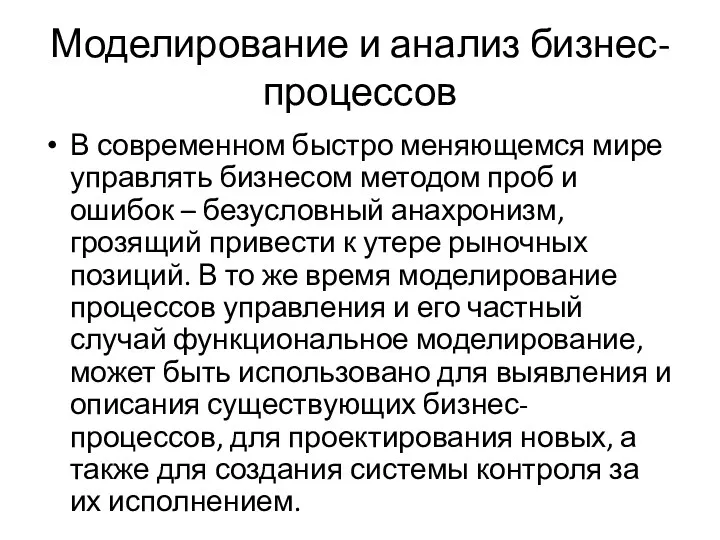 Моделирование и анализ бизнес-процессов

• В современном быстро меняющемся мире управлять бизнесом методом проб и ошибок – безусловный анахронизм, грозящий привести к утере рыночных позиций. В то же время моделирование процессов управления и его частный случай функциональное моделирование, может быть использовано для выявления и описания существующих бизнес-процессов, для проектирования новых, а также для создания системы контроля за их исполнением.